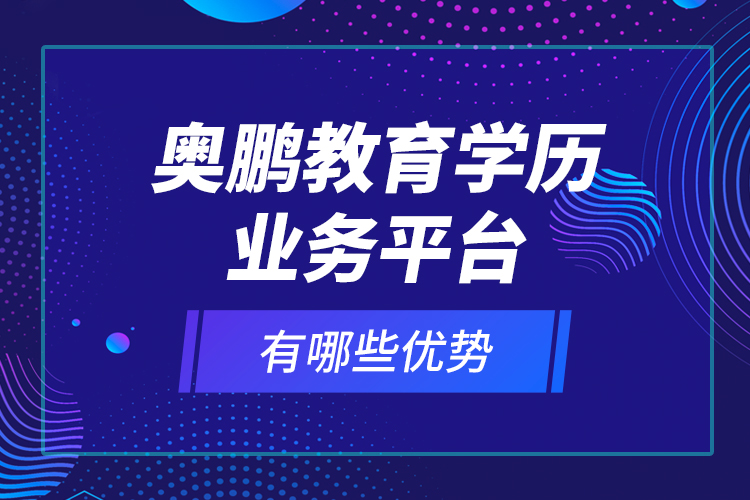 奥鹏教育学历业务平台

有哪些优势